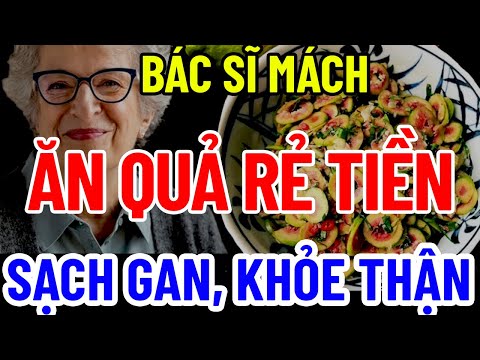 BÁC SĨ MÁCH

ĂN QUẢ RẺ TIỀN

SẠCH GAN, KHỎE THẬN